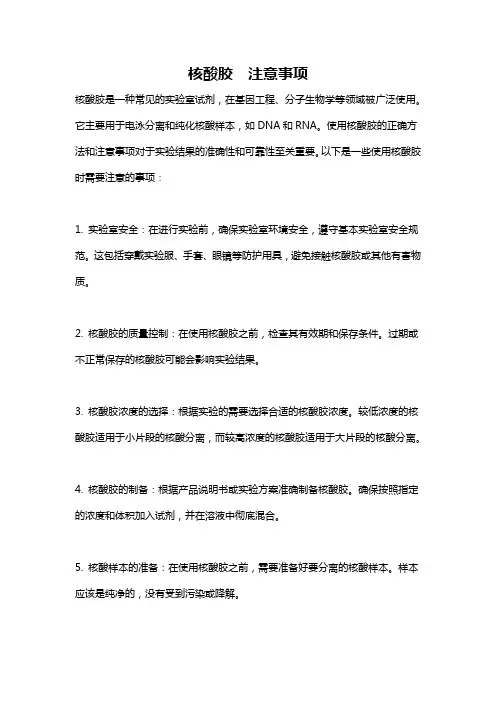 核酸胶　注意事项

核酸胶是一种常见的实验室试剂，在基因工程、分子生物学等领域被广泛使用。它主要用于电泳分离和纯化核酸样本，如 DNA 和 RNA。使用核酸胶的正确方法和注意事项对于实验结果的准确性和可靠性至关重要。以下是一些使用核酸胶时需要注意的事项：

1. 实验室安全：在进行实验前，确保实验室环境安全，遵守基本实验室安全规范。这包括穿戴实验服、手套、眼镜等防护用具，避免接触核酸胶或其他有害物质。

2. 核酸胶的质量控制：在使用核酸胶之前，检查其有效期和保存条件。过期或不正常保存的核酸胶可能会影响实验结果。

3. 核酸胶浓度的选择：根据实验的需要选择合适的核酸胶浓度。较低浓度的核酸胶适用于小片段的核酸分离，而较高浓度的核酸胶适用于大片段的核酸分离。

4. 核酸胶的制备：根据产品说明书或实验方案准确制备核酸胶。确保按照指定的浓度和体积加入试剂，并在溶液中彻底混合。

5. 核酸样本的准备：在使用核酸胶之前，需要准备好要分离的核酸样本。样本应该是纯净的，没有受到污染或降解。